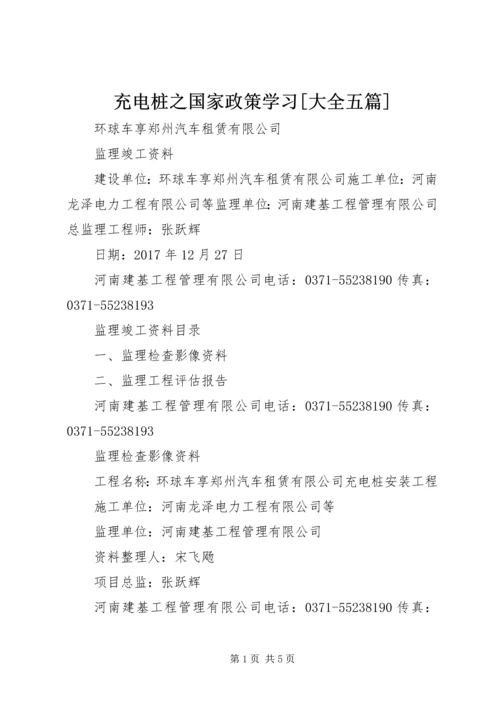 充电桩之国家政策学习[大全五篇]

环球车享郑州汽车租赁有限公司

监理竣工资料

建设单位：环球车享郑州汽车租赁有限公司施工单位：河南龙泽电力工程有限公司等监理单位：河南建基工程管理有限公司总监理工程师：张跃辉

日期：2017 年 12 月 27 日

河南建基工程管理有限公司电话：0371-55238190 传真：0371-55238193

监理竣工资料目录

一、监理检查影像资料

二、监理工程评估报告

河南建基工程管理有限公司电话：0371-55238190 传真：0371-55238193

监理检查影像资料

工程名称：环球车享郑州汽车租赁有限公司充电桩安装工程

施工单位：河南龙泽电力工程有限公司等

监理单位：河南建基工程管理有限公司

资料整理人：宋飞飏

项目总监：张跃辉

河南建基工程管理有限公司电话：0371-55238190 传真：

第 1 页 共 5 页